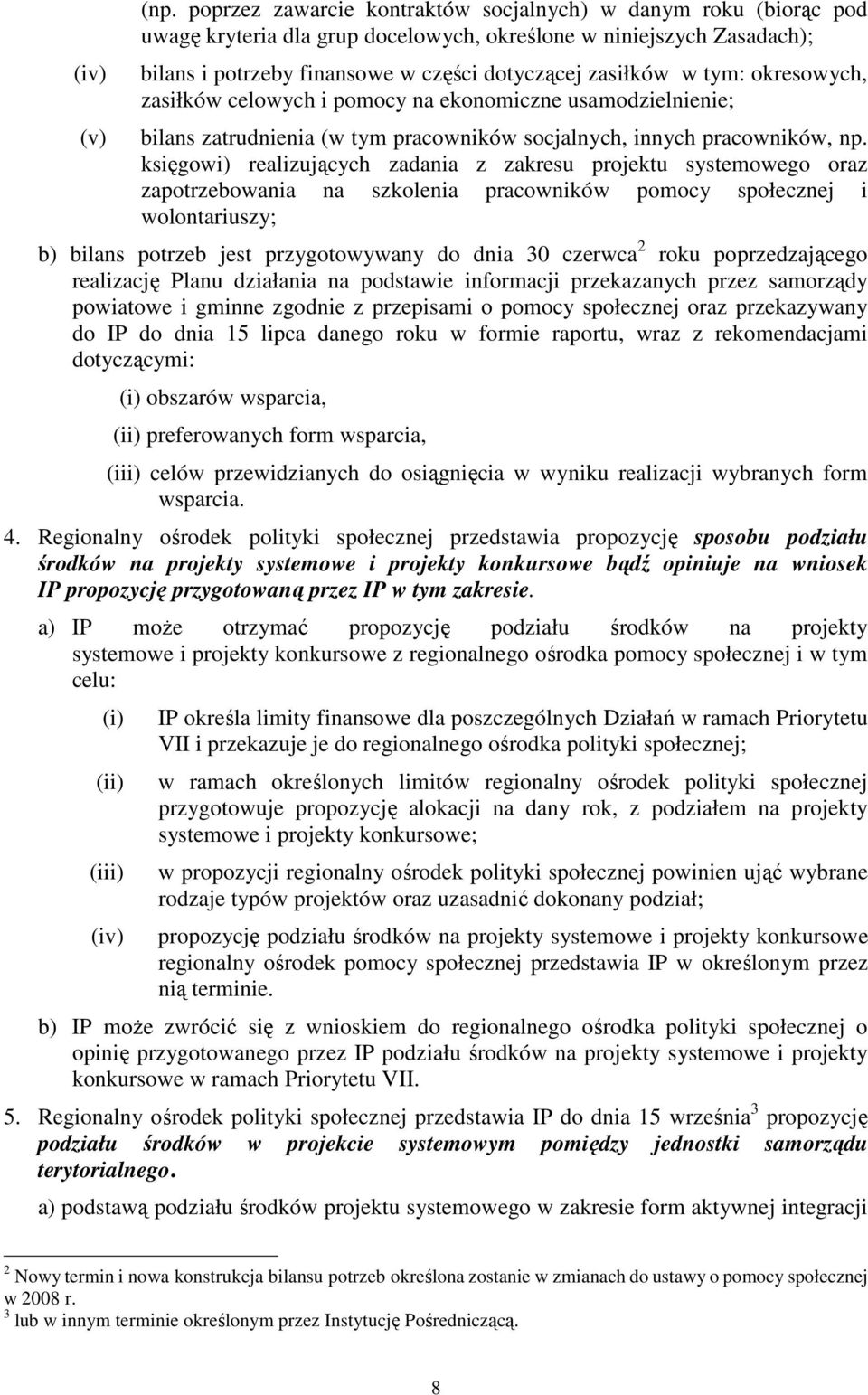 (np. poprzez zawarcie kontraktów socjalnych) w danym roku (biorąc pod uwagę kryteria dla grup docelowych, określone w niniejszych Zasadach);

(iv) bilans i potrzeby finansowe w części dotyczącej zasiłków w tym: okresowych, zasiłków celowych i pomocy na ekonomiczne usamodzielnienie;

(v) bilans zatrudnienia (w tym pracowników socjalnych, innych pracowników, np. księgowi) realizujących zadania z zakresu projektu systemowego oraz zapotrzebowania na szkolenia pracowników pomocy społecznej i wolontariuszy;

b) bilans potrzeb jest przygotowywany do dnia 30 czerwca$^2$ roku poprzedzającego realizację Planu działania na podstawie informacji przekazanych przez samorządy powiatowe i gminne zgodnie z przepisami o pomocy społecznej oraz przekazywany do IP do dnia 15 lipca danego roku w formie raportu, wraz z rekomendacjami dotyczącymi:

(i) obszarów wsparcia,

(ii) preferowanych form wsparcia,

(iii) celów przewidzianych do osiągnięcia w wyniku realizacji wybranych form wsparcia.

4. Regionalny ośrodek polityki społecznej przedstawia propozycję sposobu podziału środków na projekty systemowe i projekty konkursowe bądź opiniuje na wniosek IP propozycję przygotowaną przez IP w tym zakresie.

a) IP może otrzymać propozycję podziału środków na projekty systemowe i projekty konkursowe z regionalnego ośrodka pomocy społecznej i w tym celu:

(i) IP określa limity finansowe dla poszczególnych Działań w ramach Priorytetu VII i przekazuje je do regionalnego ośrodka polityki społecznej;

(ii) w ramach określonych limitów regionalny ośrodek polityki społecznej przygotowuje propozycję alokacji na dany rok, z podziałem na projekty systemowe i projekty konkursowe;

(iii) w propozycji regionalny ośrodek polityki społecznej powinien ująć wybrane rodzaje typów projektów oraz uzasadnić dokonany podział;

(iv) propozycję podziału środków na projekty systemowe i projekty konkursowe regionalny ośrodek pomocy społecznej przedstawia IP w określonym przez nią terminie.

b) IP może zwrócić się z wnioskiem do regionalnego ośrodka polityki społecznej o opinię przygotowanego przez IP podziału środków na projekty systemowe i projekty konkursowe w ramach Priorytetu VII.

5. Regionalny ośrodek polityki społecznej przedstawia IP do dnia 15 września$^3$ propozycję podziału środków w projekcie systemowym pomiędzy jednostki samorządu terytorialnego.

a) podstawą podziału środków projektu systemowego w zakresie form aktywnej integracji

$^2$ Nowy termin i nowa konstrukcja bilansu potrzeb określona zostanie w zmianach do ustawy o pomocy społecznej w 2008 r.
$^3$ lub w innym terminie określonym przez Instytucję Pośredniczącą.

8